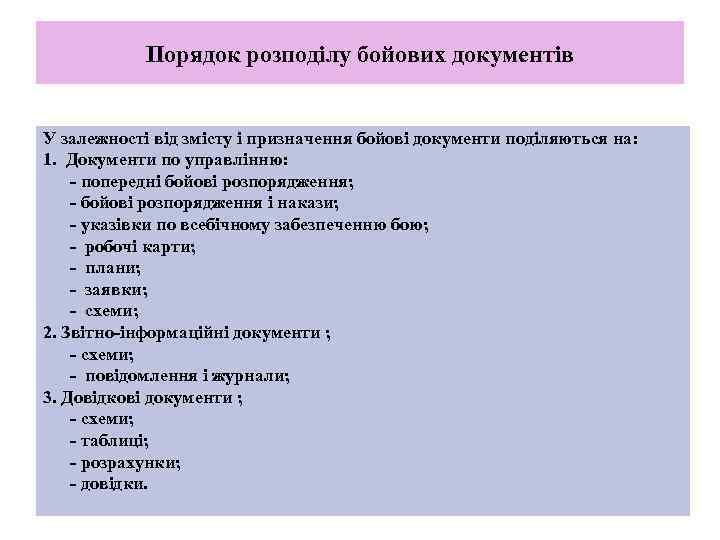 Порядок розподілу бойових документів

У залежності від змісту і призначення бойові документи поділяються на:
1. Документи по управлінню:
- попередні бойові розпорядження;
- бойові розпорядження і накази;
- указівки по всебічному забезпеченню бою;
- робочі карти;
- плани;
- заявки;
- схеми;
2. Звітно-інформаційні документи ;
- схеми;
- повідомлення і журнали;
3. Довідкові документи ;
- схеми;
- таблиці;
- розрахунки;
- довідки.